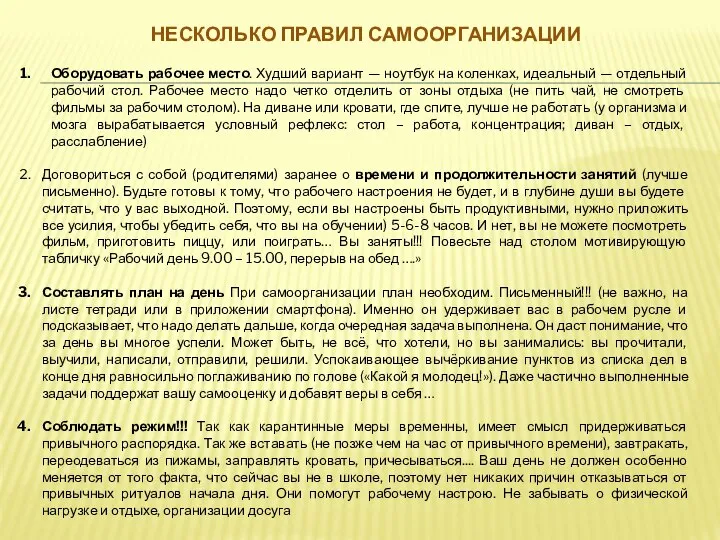 НЕСКОЛЬКО ПРАВИЛ САМООРГАНИЗАЦИИ

1. Оборудовать рабочее место. Худший вариант — ноутбук на коленках, идеальный — отдельный рабочий стол. Рабочее место надо четко отделить от зоны отдыха (не пить чай, не смотреть фильмы за рабочим столом). На диване или кровати, где спите, лучше не работать (у организма и мозга вырабатывается условный рефлекс: стол – работа, концентрация; диван – отдых, расслабление)

2. Договориться с собой (родителями) заранее о времени и продолжительности занятий (лучше письменно). Будьте готовы к тому, что рабочего настроения не будет, и в глубине души вы будете считать, что у вас выходной. Поэтому, если вы настроены быть продуктивными, нужно приложить все усилия, чтобы убедить себя, что вы на обучении) 5-6-8 часов. И нет, вы не можете посмотреть фильм, приготовить пиццу, или поиграть… Вы заняты!!! Повесьте над столом мотивирующую табличку «Рабочий день 9.00 – 15.00, перерыв на обед ….»

3. Составлять план на день При самоорганизации план необходим. Письменный!!! (не важно, на листе тетради или в приложении смартфона). Именно он удерживает вас в рабочем русле и подсказывает, что надо делать дальше, когда очередная задача выполнена. Он даст понимание, что за день вы многое успели. Может быть, не всё, что хотели, но вы занимались: вы прочитали, выучили, написали, отправили, решили. Успокаивающее вычёркивание пунктов из списка дел в конце дня равносильно поглаживанию по голове («Какой я молодец!»). Даже частично выполненные задачи поддержат вашу самооценку и добавят веры в себя …

4. Соблюдать режим!!! Так как карантинные меры временны, имеет смысл придерживаться привычного распорядка. Так же вставать (не позже чем на час от привычного времени), завтракать, переодеваться из пижамы, заправлять кровать, причесываться…. Ваш день не должен особенно меняется от того факта, что сейчас вы не в школе, поэтому нет никаких причин отказываться от привычных ритуалов начала дня. Они помогут рабочему настрою. Не забывать о физической нагрузке и отдыхе, организации досуга